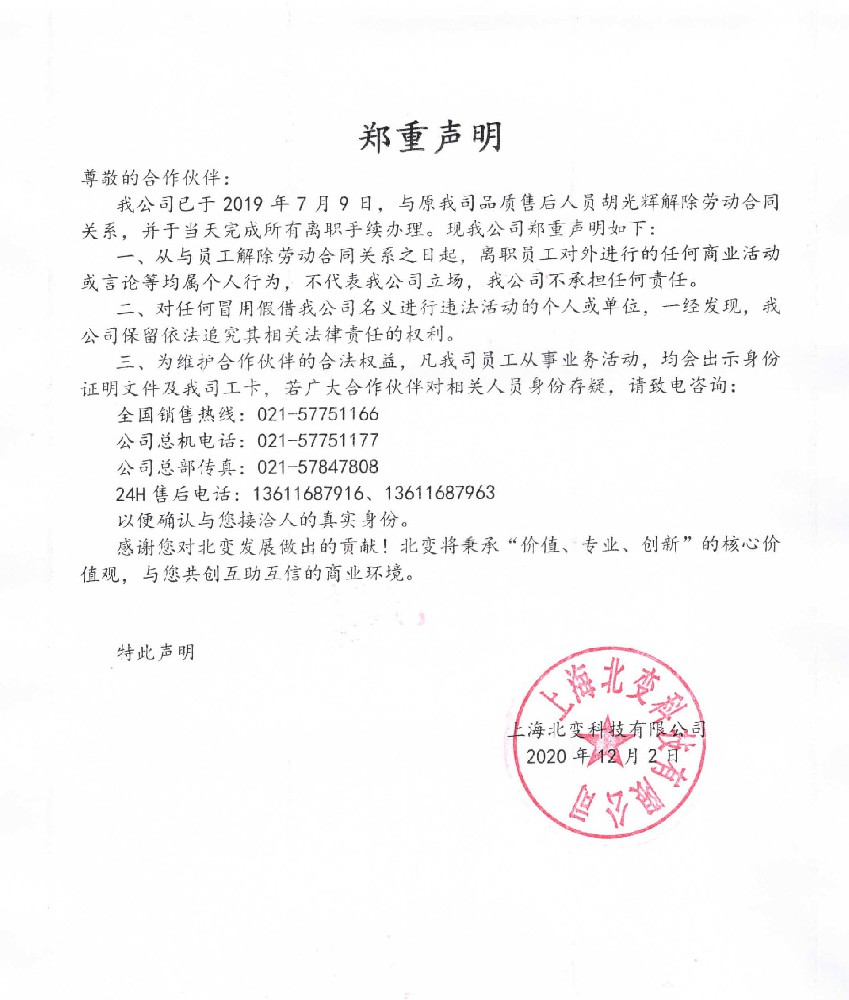 郑重声明

尊敬的合作伙伴：

我公司已于 2019 年 7 月 9 日，与原我司品质售后人员胡光辉解除劳动合同关系，并于当天完成所有离职手续办理。现我公司郑重声明如下：

一、从与员工解除劳动合同关系之日起，离职员工对外进行的任何商业活动或言论等均属个人行为，不代表我公司立场，我公司不承担任何责任。

二、对任何冒用假借我公司名义进行违法活动的个人或单位，一经发现，我公司保留依法追究其相关法律责任的权利。

三、为维护合作伙伴的合法权益，凡我司员工从事业务活动，均会出示身份证明文件及我司工卡，若广大合作伙伴对相关人员身份存疑，请致电咨询：

全国销售热线：021-57751166

公司总机电话：021-57751177

公司总部传真：021-57847808

24H 售后电话：13611687916、13611687963

以便确认与您接洽人的真实身份。

感谢您对北变发展做出的贡献！北变将秉承“价值、专业、创新”的核心价值观，与您共创互助互信的商业环境。

特此声明

上海北变科技有限公司

2020 年 12 月 2 日

上海北变科技有限公司